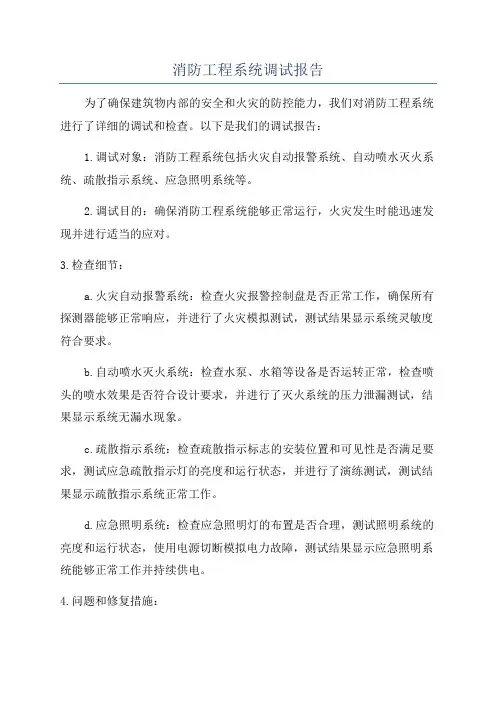 消防工程系统调试报告

为了确保建筑物内部的安全和火灾的防控能力，我们对消防工程系统进行了详细的调试和检查。以下是我们的调试报告：

1. 调试对象：消防工程系统包括火灾自动报警系统、自动喷水灭火系统、疏散指示系统、应急照明系统等。

2. 调试目的：确保消防工程系统能够正常运行，火灾发生时能迅速发现并进行适当的应对。

3. 检查细节：

a. 火灾自动报警系统：检查火灾报警控制盘是否正常工作，确保所有探测器能够正常响应，并进行了火灾模拟测试，测试结果显示系统灵敏度符合要求。

b. 自动喷水灭火系统：检查水泵、水箱等设备是否运转正常，检查喷头的喷水效果是否符合设计要求，并进行了灭火系统的压力泄漏测试，结果显示系统无漏水现象。

c. 疏散指示系统：检查疏散指示标志的安装位置和可见性是否满足要求，测试应急疏散指示灯的亮度和运行状态，并进行了演练测试，测试结果显示疏散指示系统正常工作。

d. 应急照明系统：检查应急照明灯的布置是否合理，测试照明系统的亮度和运行状态，使用电源切断模拟电力故障，测试结果显示应急照明系统能够正常工作并持续供电。

4. 问题和修复措施：